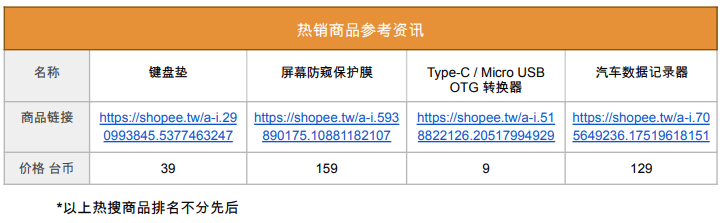 热销商品参考资讯

| 名称 | 键盘垫 | 屏幕防窥保护膜 | Type-C / Micro USB OTG 转换器 | 汽车数据记录器 |
|---|---|---|---|---|
| 商品链接 | https://shopee.tw/a-i.290993845.5377463247 | https://shopee.tw/a-i.593890175.10881182107 | https://shopee.tw/a-i.518822126.20517994929 | https://shopee.tw/a-i.705649236.17519618151 |
| 价格 台币 | 39 | 159 | 9 | 129 |

*以上热搜商品排名不分先后